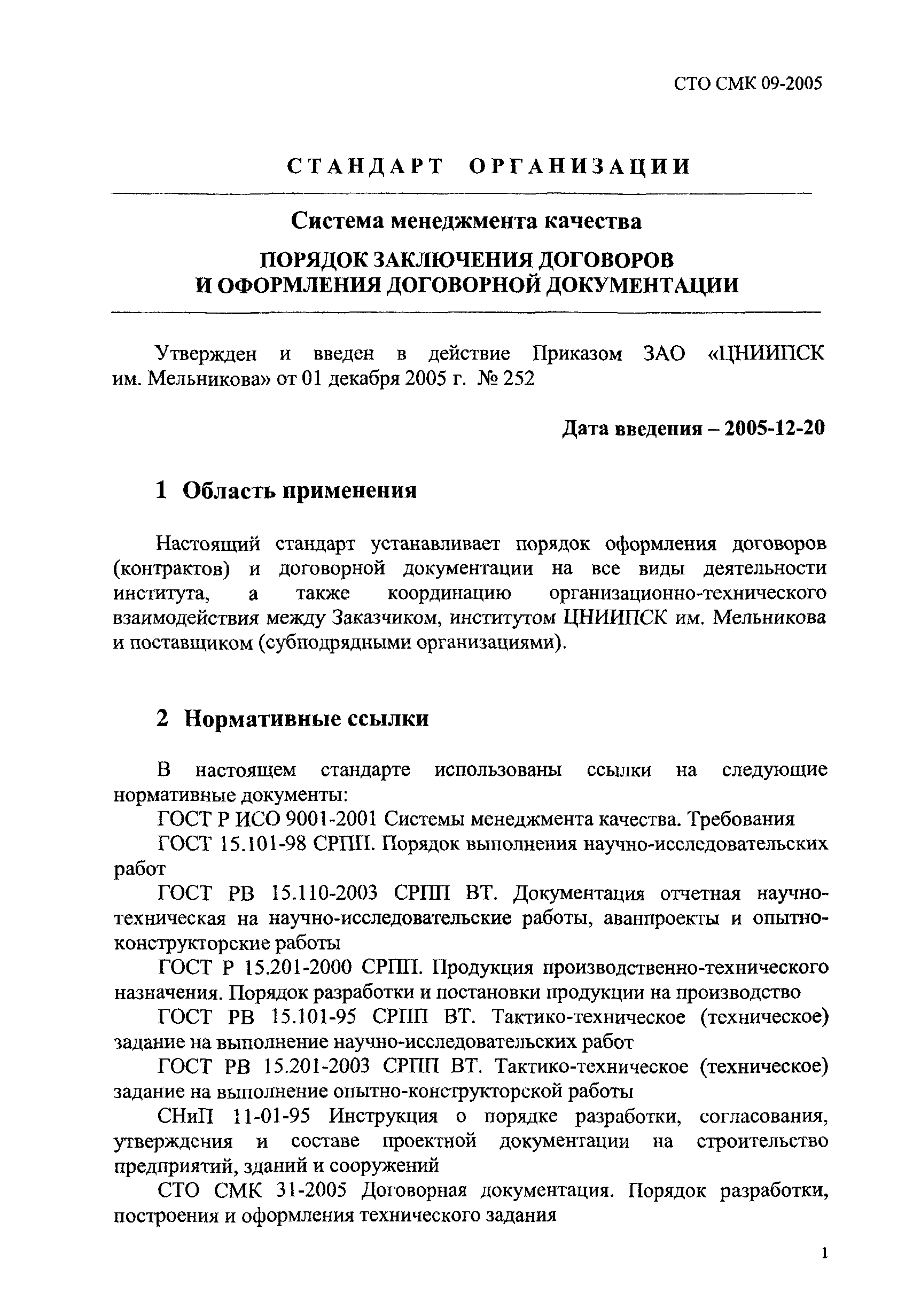 СТО СМК 09-2005

СТАНДАРТ ОРГАНИЗАЦИИ

Система менеджмента качества

ПОРЯДОК ЗАКЛЮЧЕНИЯ ДОГОВОРОВ И ОФОРМЛЕНИЯ ДОГОВОРНОЙ ДОКУМЕНТАЦИИ

Утвержден и введен в действие Приказом ЗАО «ЦНИИПСК им. Мельникова» от 01 декабря 2005 г. № 252

Дата введения – 2005-12-20

1 Область применения

Настоящий стандарт устанавливает порядок оформления договоров (контрактов) и договорной документации на все виды деятельности института, а также координацию организационно-технического взаимодействия между Заказчиком, институтом ЦНИИПСК им. Мельникова и поставщиком (субподрядными организациями).

2 Нормативные ссылки

В настоящем стандарте использованы ссылки на следующие нормативные документы:

ГОСТ Р ИСО 9001-2001 Системы менеджмента качества. Требования

ГОСТ 15.101-98 СРПП. Порядок выполнения научно-исследовательских работ

ГОСТ РВ 15.110-2003 СРПП ВТ. Документация отчетная научно-техническая на научно-исследовательские работы, аванпроекты и опытно-конструкторские работы

ГОСТ Р 15.201-2000 СРПП. Продукция производственно-технического назначения. Порядок разработки и постановки продукции на производство

ГОСТ РВ 15.101-95 СРПП ВТ. Тактико-техническое (техническое) задание на выполнение научно-исследовательских работ

ГОСТ РВ 15.201-2003 СРПП ВТ. Тактико-техническое (техническое) задание на выполнение опытно-конструкторской работы

СНиП 11-01-95 Инструкция о порядке разработки, согласования, утверждения и составе проектной документации на строительство предприятий, зданий и сооружений

СТО СМК 31-2005 Договорная документация. Порядок разработки, построения и оформления технического задания

1